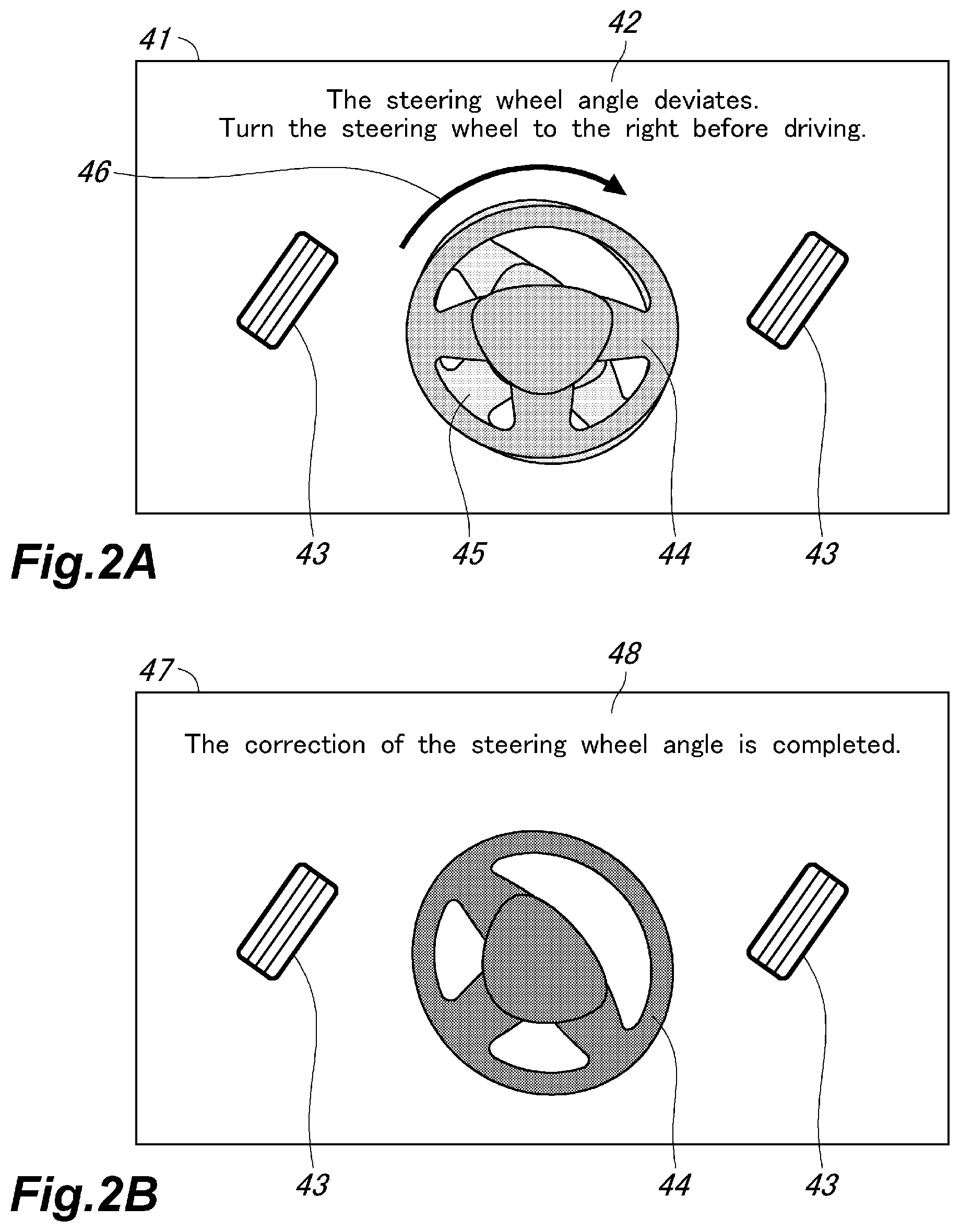 41

42

The steering wheel angle deviates.
Turn the steering wheel to the right before driving.

46

43 45 44 43

Fig.2A

47

48

The correction of the steering wheel angle is completed.

43 44 43

Fig.2B